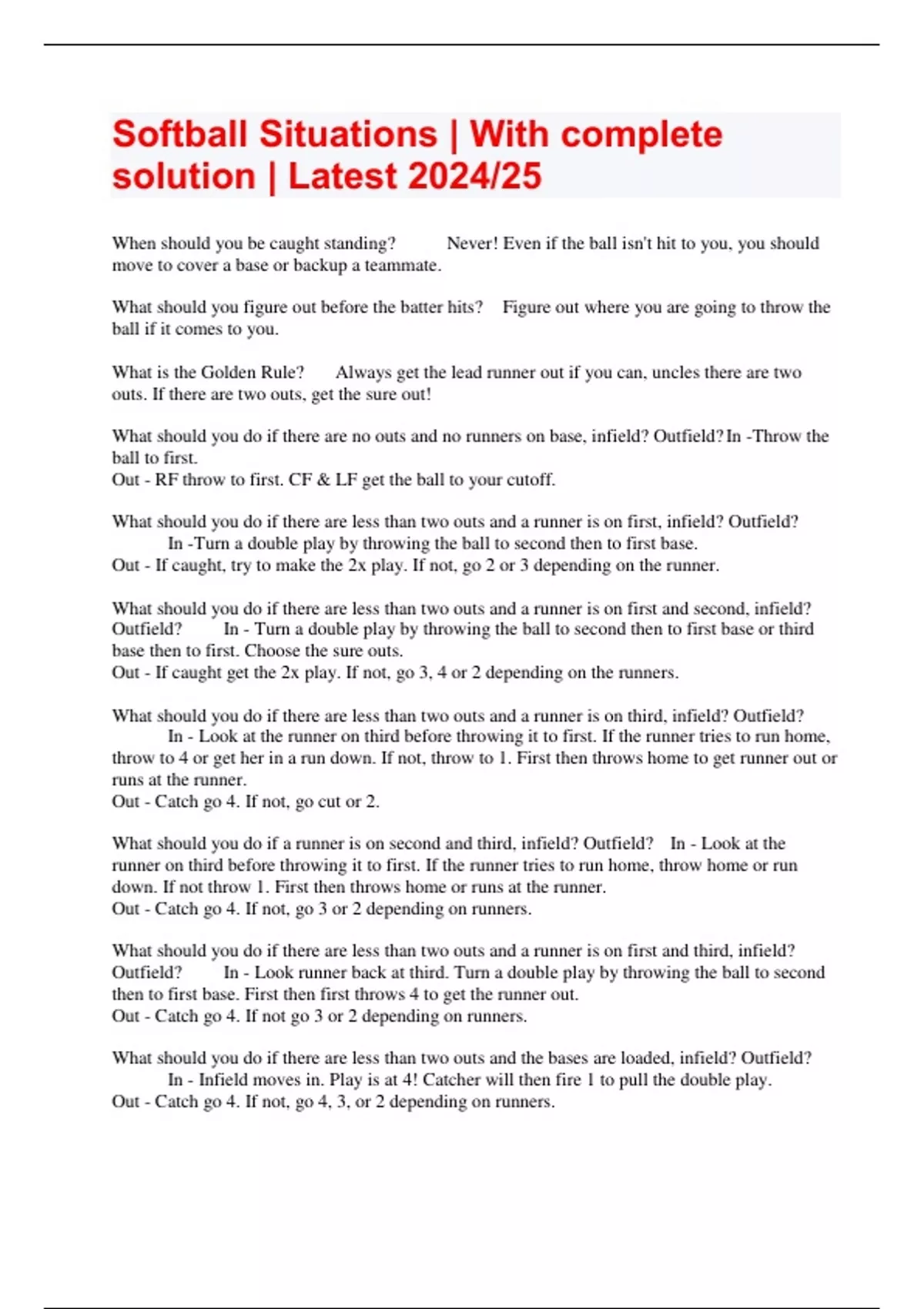 Softball Situations | With complete solution | Latest 2024/25

When should you be caught standing? Never! Even if the ball isn't hit to you, you should move to cover a base or backup a teammate.

What should you figure out before the batter hits? Figure out where you are going to throw the ball if it comes to you.

What is the Golden Rule? Always get the lead runner out if you can, uncles there are two outs. If there are two outs, get the sure out!

What should you do if there are no outs and no runners on base, infield? Outfield? In -Throw the ball to first.
Out - RF throw to first. CF & LF get the ball to your cutoff.

What should you do if there are less than two outs and a runner is on first, infield? Outfield? In -Turn a double play by throwing the ball to second then to first base.
Out - If caught, try to make the 2x play. If not, go 2 or 3 depending on the runner.

What should you do if there are less than two outs and a runner is on first and second, infield? Outfield? In - Turn a double play by throwing the ball to second then to first base or third base then to first. Choose the sure outs.
Out - If caught get the 2x play. If not, go 3, 4 or 2 depending on the runners.

What should you do if there are less than two outs and a runner is on third, infield? Outfield? In - Look at the runner on third before throwing it to first. If the runner tries to run home, throw to 4 or get her in a run down. If not, throw to 1. First then throws home to get runner out or runs at the runner.
Out - Catch go 4. If not, go cut or 2.

What should you do if a runner is on second and third, infield? Outfield? In - Look at the runner on third before throwing it to first. If the runner tries to run home, throw home or run down. If not throw 1. First then throws home or runs at the runner.
Out - Catch go 4. If not, go 3 or 2 depending on runners.

What should you do if there are less than two outs and a runner is on first and third, infield? Outfield? In - Look runner back at third. Turn a double play by throwing the ball to second then to first base. First then first throws 4 to get the runner out.
Out - Catch go 4. If not go 3 or 2 depending on runners.

What should you do if there are less than two outs and the bases are loaded, infield? Outfield? In - Infield moves in. Play is at 4! Catcher will then fire 1 to pull the double play.
Out - Catch go 4. If not, go 4, 3, or 2 depending on runners.